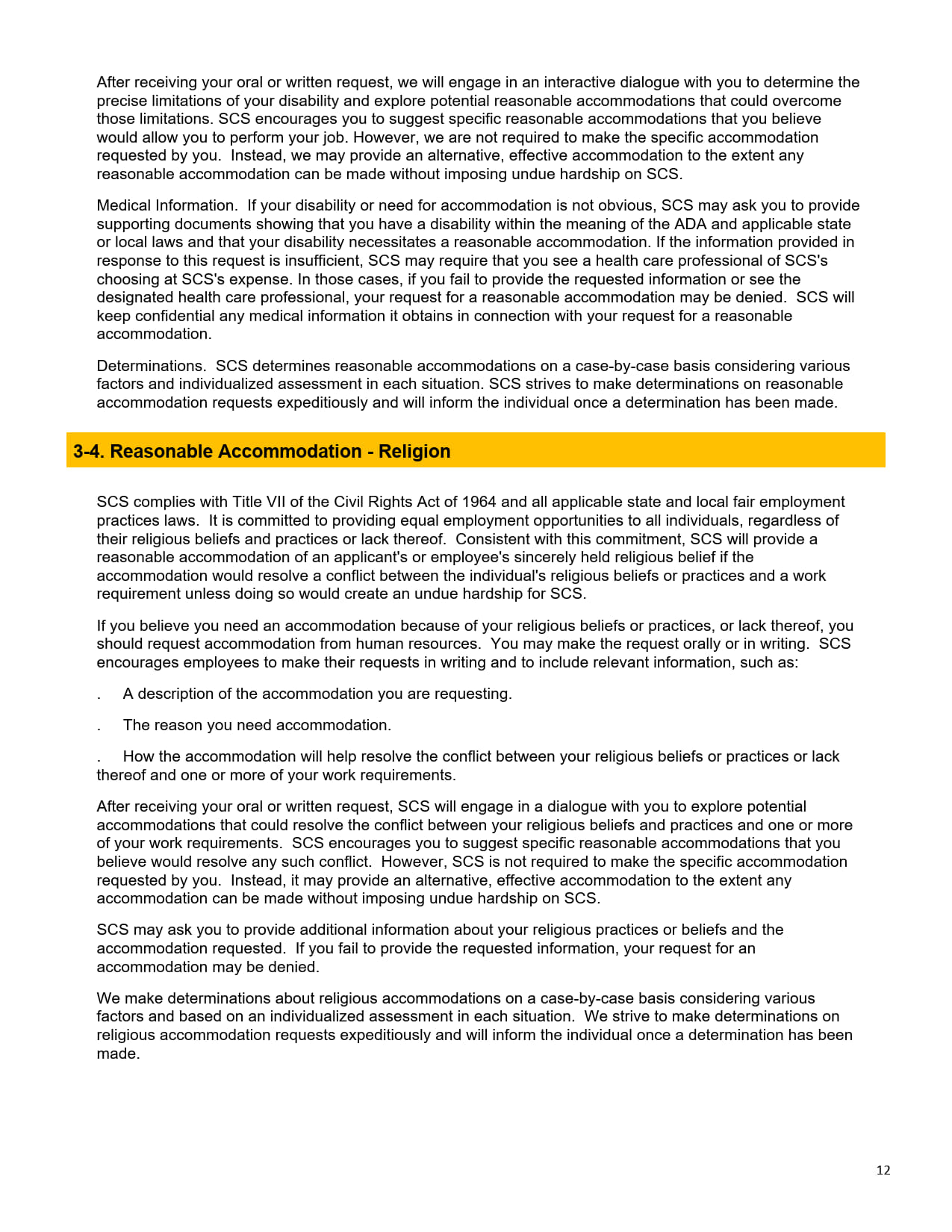 After receiving your oral or written request, we will engage in an interactive dialogue with you to determine the precise limitations of your disability and explore potential reasonable accommodations that could overcome those limitations. SCS encourages you to suggest specific reasonable accommodations that you believe would allow you to perform your job. However, we are not required to make the specific accommodation requested by you. Instead, we may provide an alternative, effective accommodation to the extent any reasonable accommodation can be made without imposing undue hardship on SCS.

Medical Information. If your disability or need for accommodation is not obvious, SCS may ask you to provide supporting documents showing that you have a disability within the meaning of the ADA and applicable state or local laws and that your disability necessitates a reasonable accommodation. If the information provided in response to this request is insufficient, SCS may require that you see a health care professional of SCS's choosing at SCS's expense. In those cases, if you fail to provide the requested information or see the designated health care professional, your request for a reasonable accommodation may be denied. SCS will keep confidential any medical information it obtains in connection with your request for a reasonable accommodation.

Determinations. SCS determines reasonable accommodations on a case-by-case basis considering various factors and individualized assessment in each situation. SCS strives to make determinations on reasonable accommodation requests expeditiously and will inform the individual once a determination has been made.

3-4. Reasonable Accommodation - Religion

SCS complies with Title VII of the Civil Rights Act of 1964 and all applicable state and local fair employment practices laws. It is committed to providing equal employment opportunities to all individuals, regardless of their religious beliefs and practices or lack thereof. Consistent with this commitment, SCS will provide a reasonable accommodation of an applicant's or employee's sincerely held religious belief if the accommodation would resolve a conflict between the individual's religious beliefs or practices and a work requirement unless doing so would create an undue hardship for SCS.

If you believe you need an accommodation because of your religious beliefs or practices, or lack thereof, you should request accommodation from human resources. You may make the request orally or in writing. SCS encourages employees to make their requests in writing and to include relevant information, such as:

. A description of the accommodation you are requesting.

. The reason you need accommodation.

. How the accommodation will help resolve the conflict between your religious beliefs or practices or lack thereof and one or more of your work requirements.

After receiving your oral or written request, SCS will engage in a dialogue with you to explore potential accommodations that could resolve the conflict between your religious beliefs and practices and one or more of your work requirements. SCS encourages you to suggest specific reasonable accommodations that you believe would resolve any such conflict. However, SCS is not required to make the specific accommodation requested by you. Instead, it may provide an alternative, effective accommodation to the extent any accommodation can be made without imposing undue hardship on SCS.

SCS may ask you to provide additional information about your religious practices or beliefs and the accommodation requested. If you fail to provide the requested information, your request for an accommodation may be denied.

We make determinations about religious accommodations on a case-by-case basis considering various factors and based on an individualized assessment in each situation. We strive to make determinations on religious accommodation requests expeditiously and will inform the individual once a determination has been made.

12